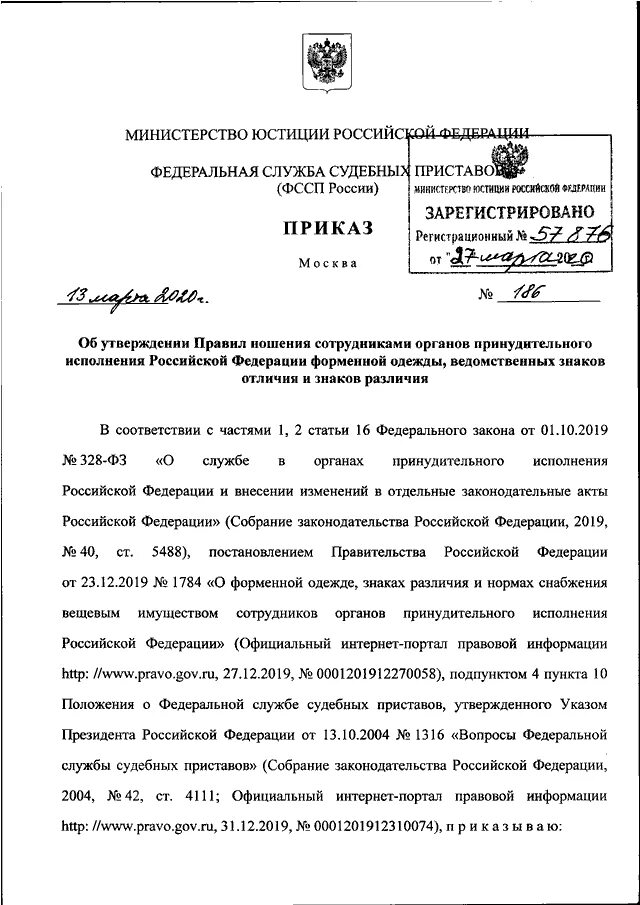 МИНИСТЕРСТВО ЮСТИЦИИ РОССИЙСКОЙ ФЕДЕРАЦИИ

ФЕДЕРАЛЬНАЯ СЛУЖБА СУДЕБНЫХ ПРИСТАВОВ
(ФССП России)

МИНИСТЕРСТВО ЮСТИЦИИ РОССИЙСКОЙ ФЕДЕРАЦИИ
ЗАРЕГИСТРИРОВАНО
Регистрационный № 57876
от "27" марта 2020

ПРИКАЗ

Москва

13 марта 2020г.

№ 186

Об утверждении Правил ношения сотрудниками органов принудительного исполнения Российской Федерации форменной одежды, ведомственных знаков отличия и знаков различия

В соответствии с частями 1, 2 статьи 16 Федерального закона от 01.10.2019 № 328-ФЗ «О службе в органах принудительного исполнения Российской Федерации и внесении изменений в отдельные законодательные акты Российской Федерации» (Собрание законодательства Российской Федерации, 2019, № 40, ст. 5488), постановлением Правительства Российской Федерации от 23.12.2019 № 1784 «О форменной одежде, знаках различия и нормах снабжения вещевым имуществом сотрудников органов принудительного исполнения Российской Федерации» (Официальный интернет-портал правовой информации http: //www.pravo.gov.ru, 27.12.2019, № 0001201912270058), подпунктом 4 пункта 10 Положения о Федеральной службе судебных приставов, утвержденного Указом Президента Российской Федерации от 13.10.2004 № 1316 «Вопросы Федеральной службы судебных приставов» (Собрание законодательства Российской Федерации, 2004, № 42, ст. 4111; Официальный интернет-портал правовой информации http: //www.pravo.gov.ru, 31.12.2019, № 0001201912310074), п р и к а з ы в а ю: